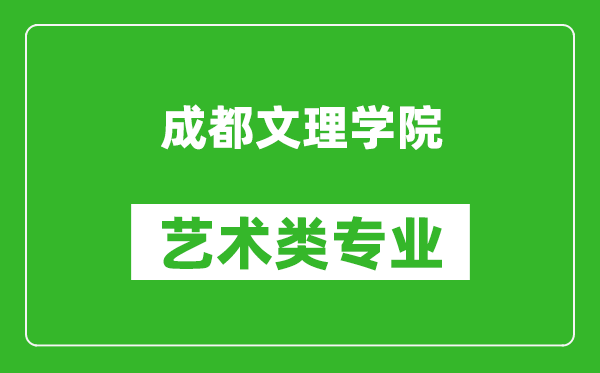 成都文理学院

艺术类专业